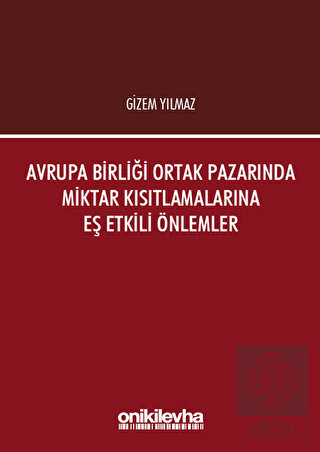 GİZEM YILMAZ

AVRUPA BİRLİĞİ ORTAK PAZARINDA MİKTAR KISITLAMALARINA EŞ ETKİLİ ÖNLEMLER

onikilevha

ekin